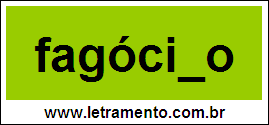 fagóci_o

www.letramento.com.br